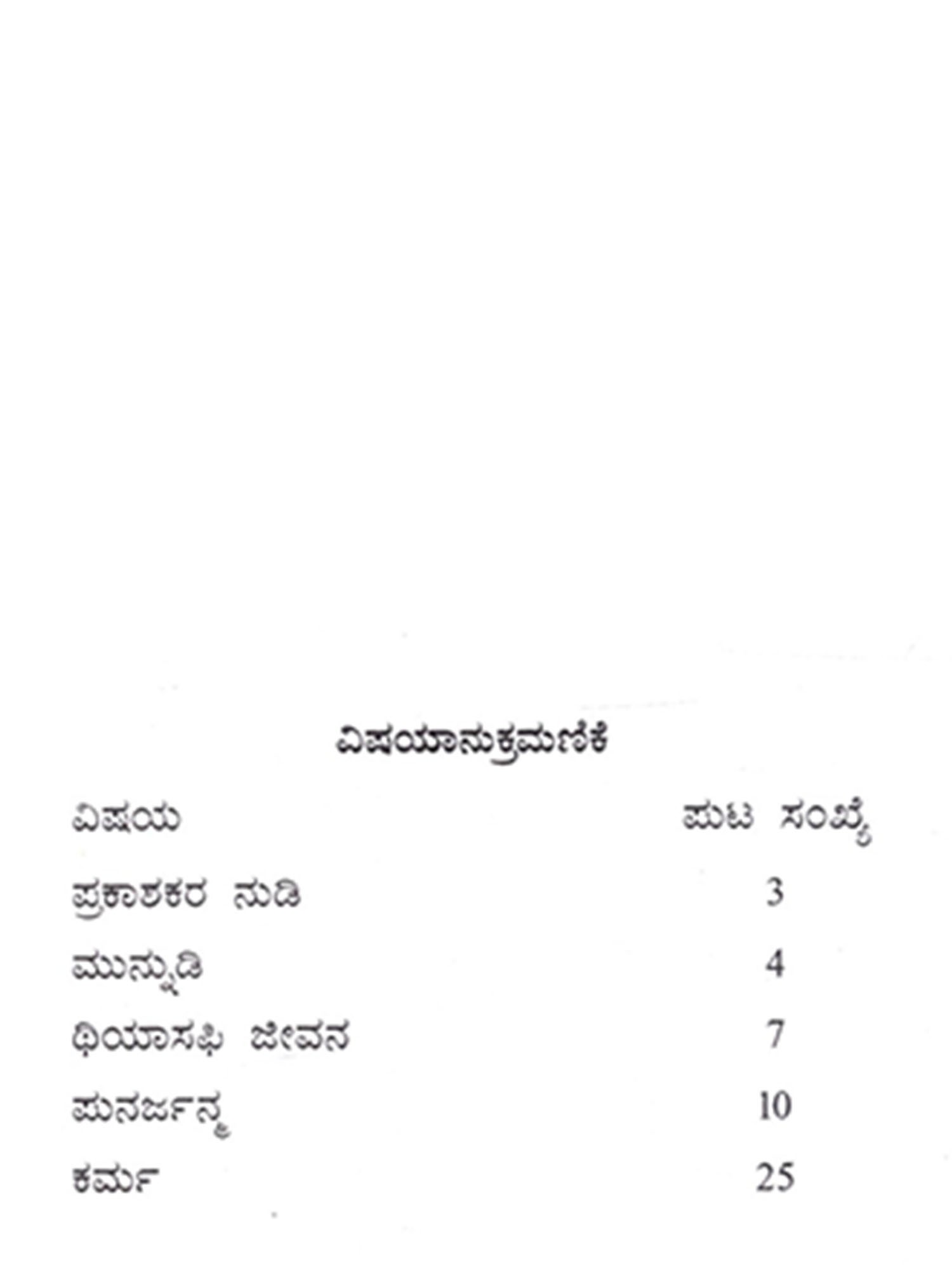 ವಿಷಯಾನುಕ್ರಮಣಿಕೆ

| ವಿಷಯ | ಪುಟ ಸಂಖ್ಯೆ |
|---|---|
| ಪ್ರಕಾಶಕರ ನುಡಿ | 3 |
| ಮುನ್ನುಡಿ | 4 |
| ಥಿಯಾಸಫಿ ಜೀವನ | 7 |
| ಪುನರ್ಜನ್ಮ | 10 |
| ಕರ್ಮ | 25 |